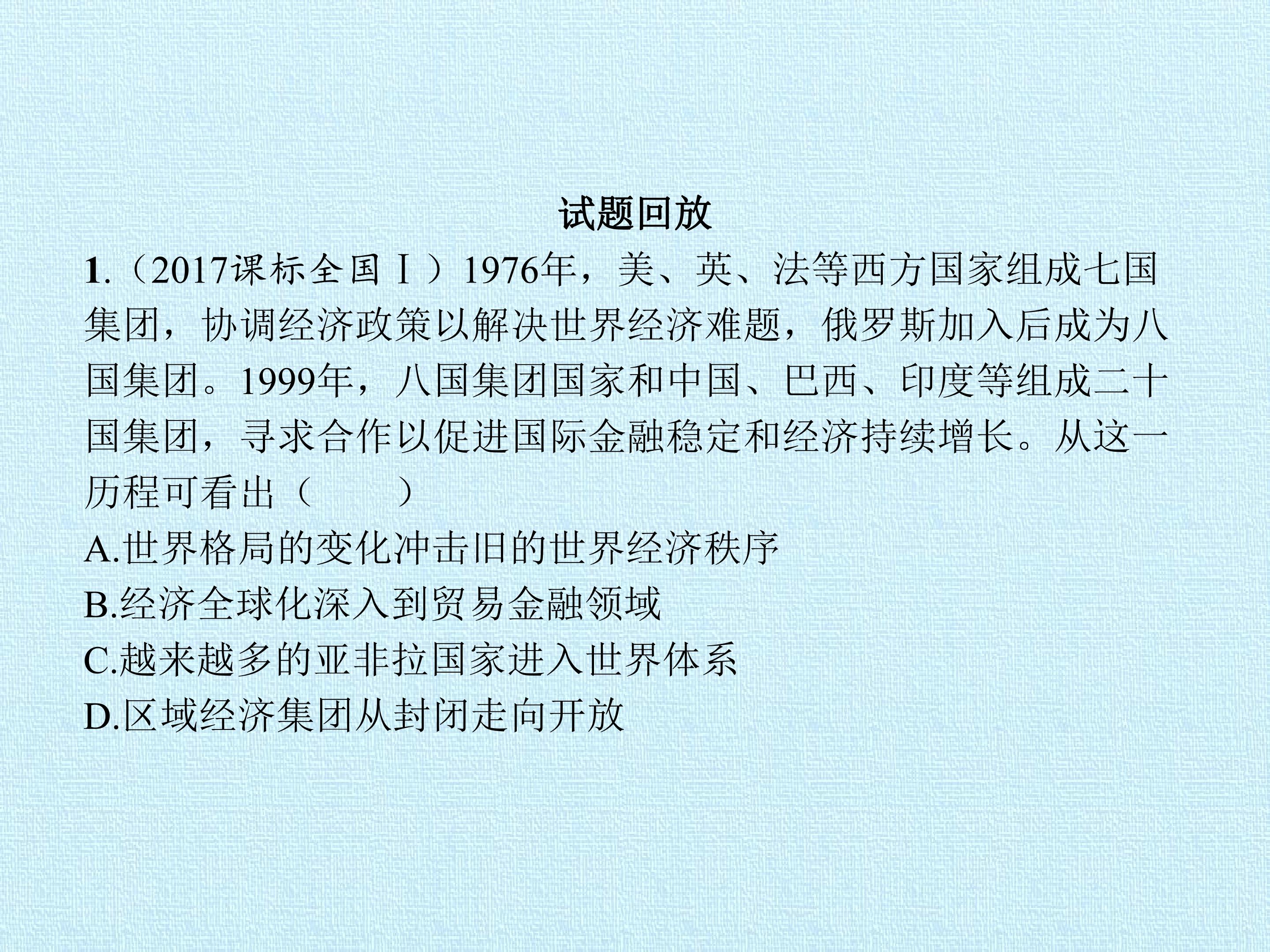 试题回放

1.（2017课标全国Ⅰ）1976年，美、英、法等西方国家组成七国集团，协调经济政策以解决世界经济难题，俄罗斯加入后成为八国集团。1999年，八国集团国家和中国、巴西、印度等组成二十国集团，寻求合作以促进国际金融稳定和经济持续增长。从这一历程可看出（　　）

A.世界格局的变化冲击旧的世界经济秩序

B.经济全球化深入到贸易金融领域

C.越来越多的亚非拉国家进入世界体系

D.区域经济集团从封闭走向开放